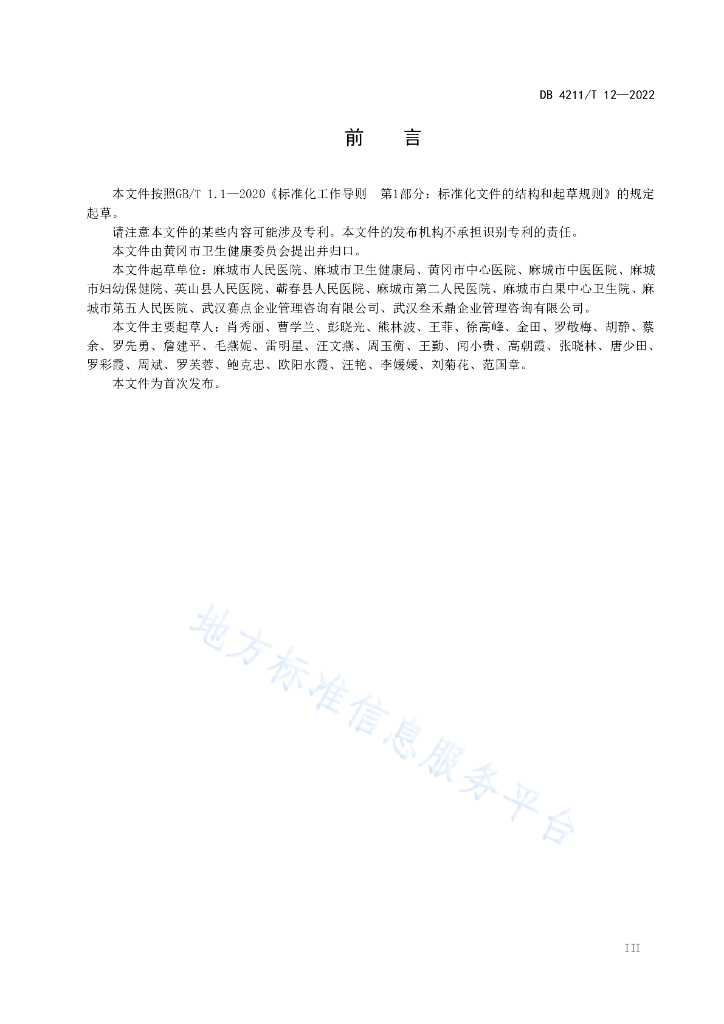 DB 4211/T 12—2022

前　言

本文件按照GB/T 1.1—2020《标准化工作导则　第1部分：标准化文件的结构和起草规则》的规定起草。

请注意本文件的某些内容可能涉及专利。本文件的发布机构不承担识别专利的责任。

本文件由黄冈市卫生健康委员会提出并归口。

本文件起草单位：麻城市人民医院、麻城市卫生健康局、黄冈市中心医院、麻城市中医医院、麻城市妇幼保健院、英山县人民医院、蕲春县人民医院、麻城市第二人民医院、麻城市白果中心卫生院、麻城市第五人民医院、武汉赛点企业管理咨询有限公司、武汉叁禾鼎企业管理咨询有限公司。

本文件主要起草人：肖秀丽、曹学兰、彭晓光、熊林波、王菲、徐高峰、金田、罗敬梅、胡静、蔡余、罗先勇、詹建平、毛燕妮、雷明星、汪文燕、周玉衡、王勤、闫小贵、高朝霞、张晓林、唐少田、罗彩霞、周斌、罗芙蓉、鲍克忠、欧阳水霞、汪艳、李媛媛、刘菊花、范国章。

本文件为首次发布。

地方标准信息服务平台

III